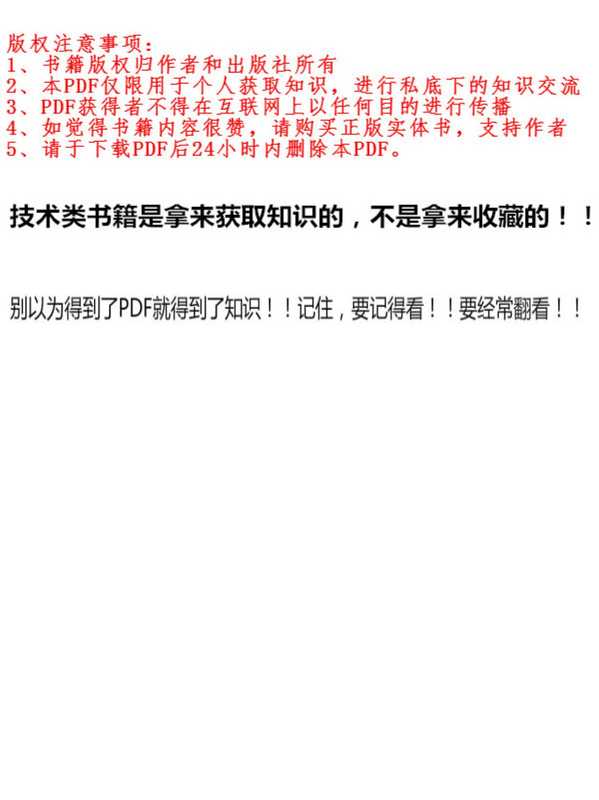 版权注意事项：
1、书籍版权归作者和出版社所有
2、本PDF仅限用于个人获取知识，进行私底下的知识交流
3、PDF获得者不得在互联网上以任何目的进行传播
4、如觉得书籍内容很赞，请购买正版实体书，支持作者
5、请于下载PDF后24小时内删除本PDF。

技术类书籍是拿来获取知识的，不是拿来收藏的！！

别以为得到了PDF就得到了知识！！记住，要记得看！！要经常翻看！！